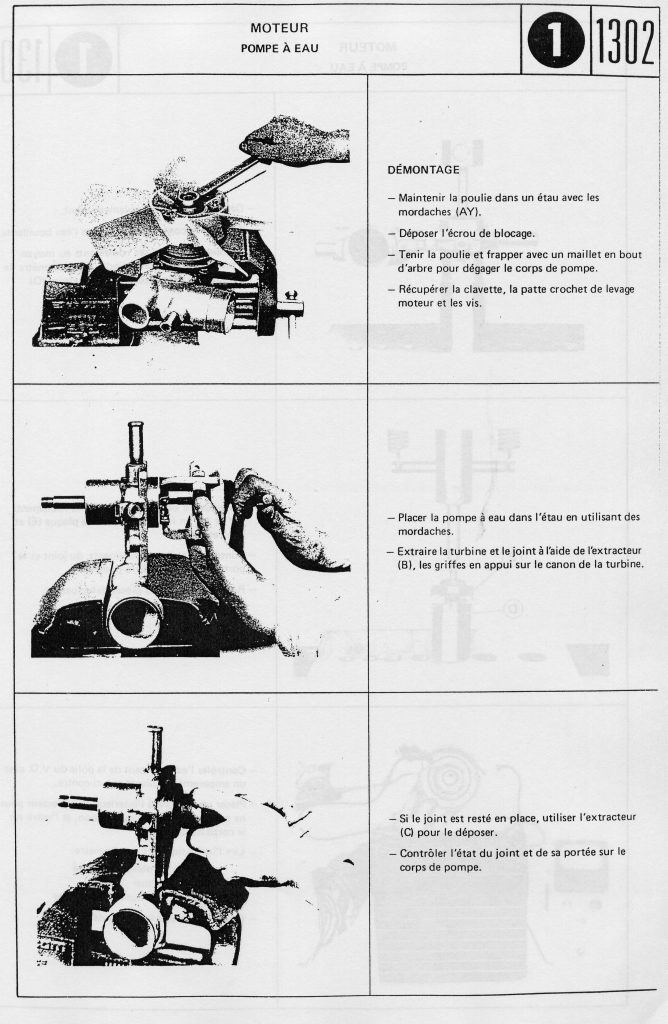 MOTEUR
POMPE À EAU

1

1302

DÉMONTAGE

– Maintenir la poulie dans un étau avec les mordaches (AY).

– Déposer l'écrou de blocage.

– Tenir la poulie et frapper avec un maillet en bout d'arbre pour dégager le corps de pompe.

– Récupérer la clavette, la patte crochet de levage moteur et les vis.

– Placer la pompe à eau dans l'étau en utilisant des mordaches.

– Extraire la turbine et le joint à l'aide de l'extracteur (B), les griffes en appui sur le canon de la turbine.

– Si le joint est resté en place, utiliser l'extracteur (C) pour le déposer.

– Contrôler l'état du joint et de sa portée sur le corps de pompe.